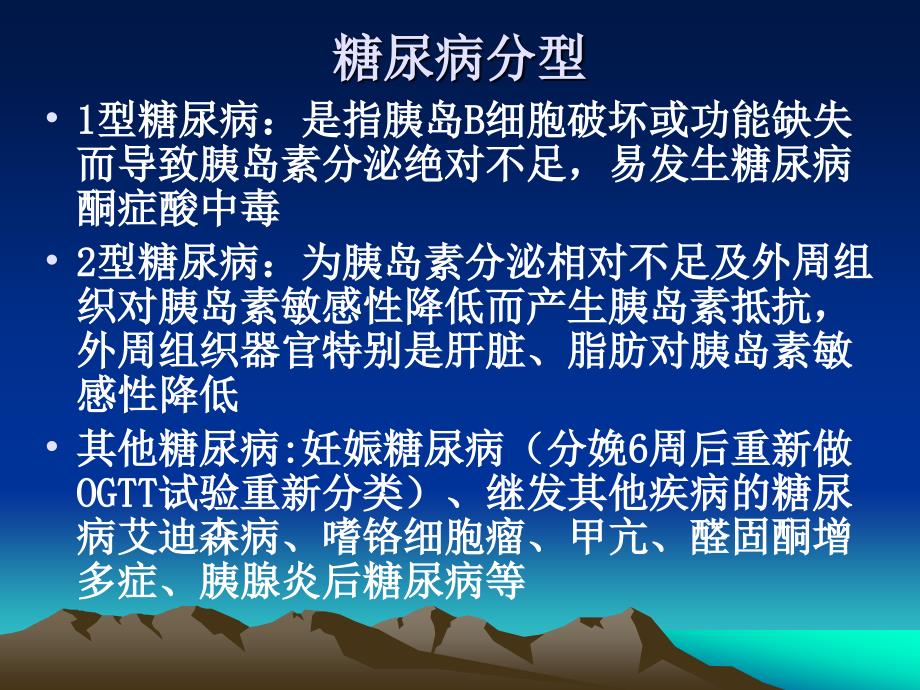 糖尿病分型

• 1型糖尿病：是指胰岛B细胞破坏或功能缺失而导致胰岛素分泌绝对不足，易发生糖尿病酮症酸中毒

• 2型糖尿病：为胰岛素分泌相对不足及外周组织对胰岛素敏感性降低而产生胰岛素抵抗，外周组织器官特别是肝脏、脂肪对胰岛素敏感性降低

• 其他糖尿病:妊娠糖尿病（分娩6周后重新做OGTT试验重新分类）、继发其他疾病的糖尿病艾迪森病、嗜铬细胞瘤、甲亢、醛固酮增多症、胰腺炎后糖尿病等